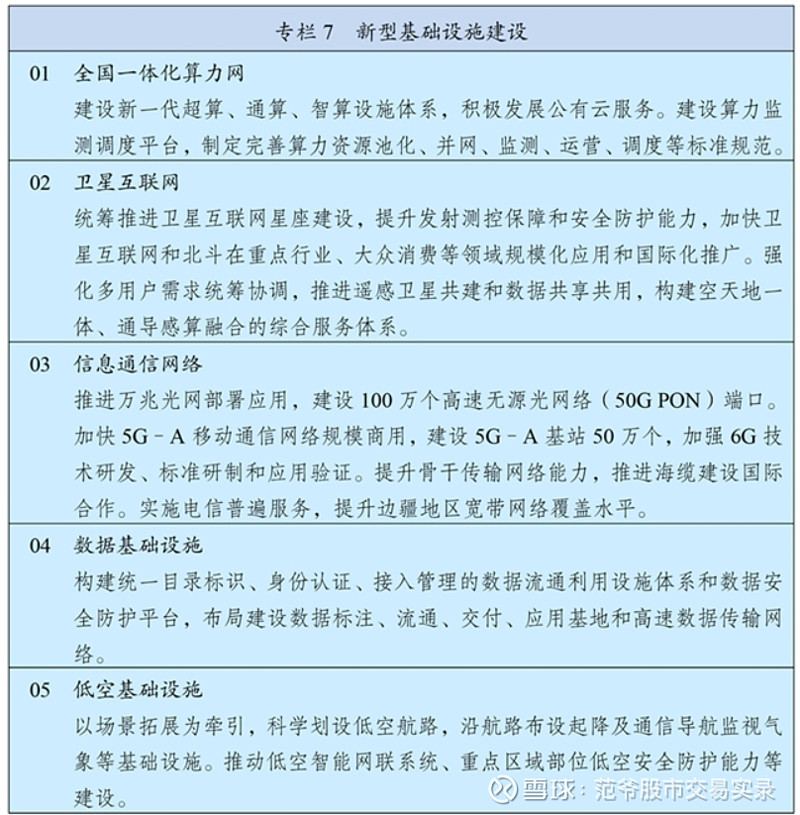 专栏 7　新型基础设施建设

01　全国一体化算力网
建设新一代超算、通算、智算设施体系，积极发展公有云服务。建设算力监测调度平台，制定完善算力资源池化、并网、监测、运营、调度等标准规范。

02　卫星互联网
统筹推进卫星互联网星座建设，提升发射测控保障和安全防护能力，加快卫星互联网和北斗在重点行业、大众消费等领域规模化应用和国际化推广。强化多用户需求统筹协调，推进遥感卫星共建和数据共享共用，构建空天地一体、通导感算融合的综合服务体系。

03　信息通信网络
推进万兆光网部署应用，建设 100 万个高速无源光网络（50G PON）端口。加快 5G－A 移动通信网络规模商用，建设 5G－A 基站 50 万个，加强 6G 技术研发、标准研制和应用验证。提升骨干传输网络能力，推进海缆建设国际合作。实施电信普遍服务，提升边疆地区宽带网络覆盖水平。

04　数据基础设施
构建统一目录标识、身份认证、接入管理的数据流通利用设施体系和数据安全防护平台，布局建设数据标注、流通、交付、应用基地和高速数据传输网络。

05　低空基础设施
以场景拓展为牵引，科学划设低空航路，沿航路布设起降及通信导航监视气象等基础设施。推动低空智能网联系统、重点区域部位低空安全防护能力等建设。

雪球：范爷股市交易实录